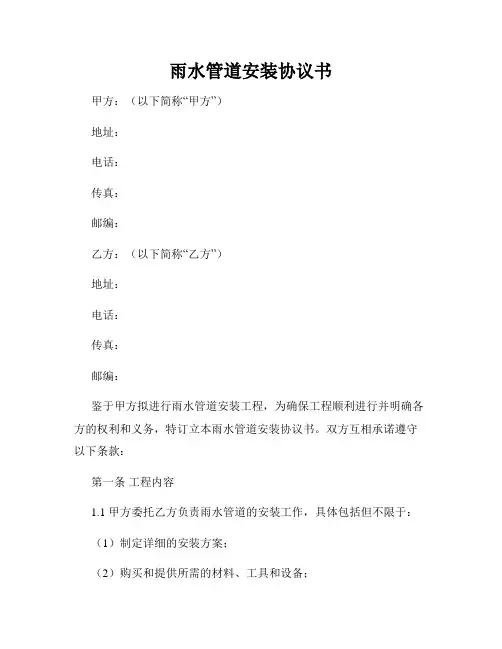 雨水管道安装协议书

甲方：（以下简称“甲方”）

地址：

电话：

传真：

邮编：

乙方：（以下简称“乙方”）

地址：

电话：

传真：

邮编：

鉴于甲方拟进行雨水管道安装工程，为确保工程顺利进行并明确各方的权利和义务，特订立本雨水管道安装协议书。双方互相承诺遵守以下条款：

第一条 工程内容

1.1 甲方委托乙方负责雨水管道的安装工作，具体包括但不限于：

（1）制定详细的安装方案；

（2）购买和提供所需的材料、工具和设备；